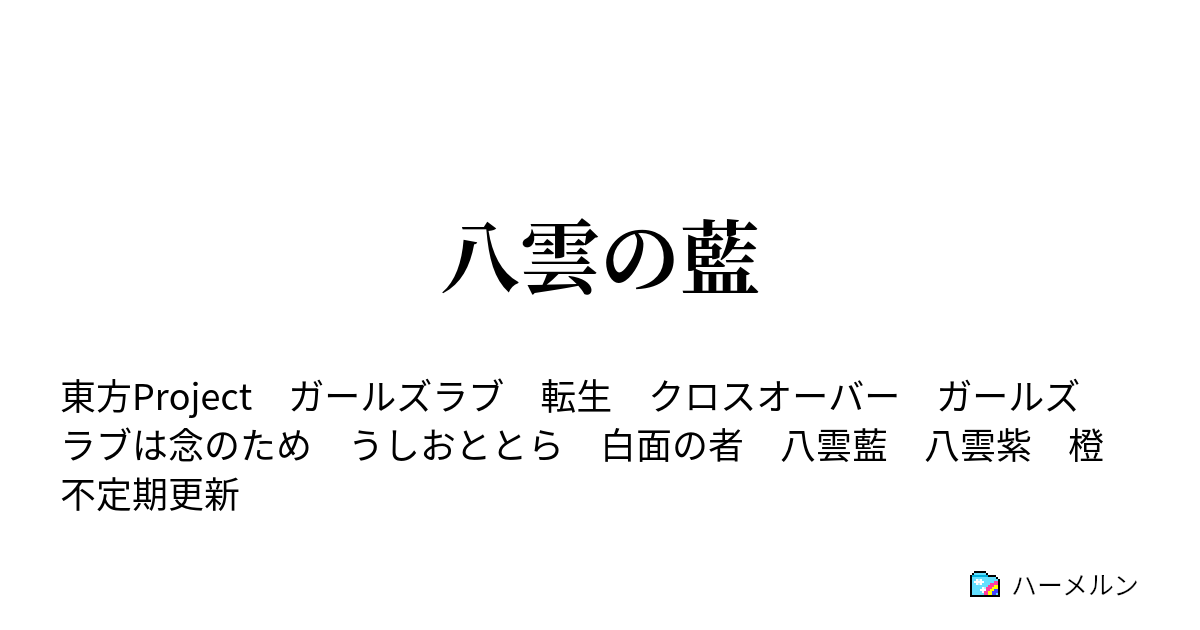 八雲の藍

東方Project　ガールズラブ　転生　クロスオーバー　ガールズラブは念のため　うしおととら　白面の者　八雲藍　八雲紫　橙　不定期更新

ハーメルン